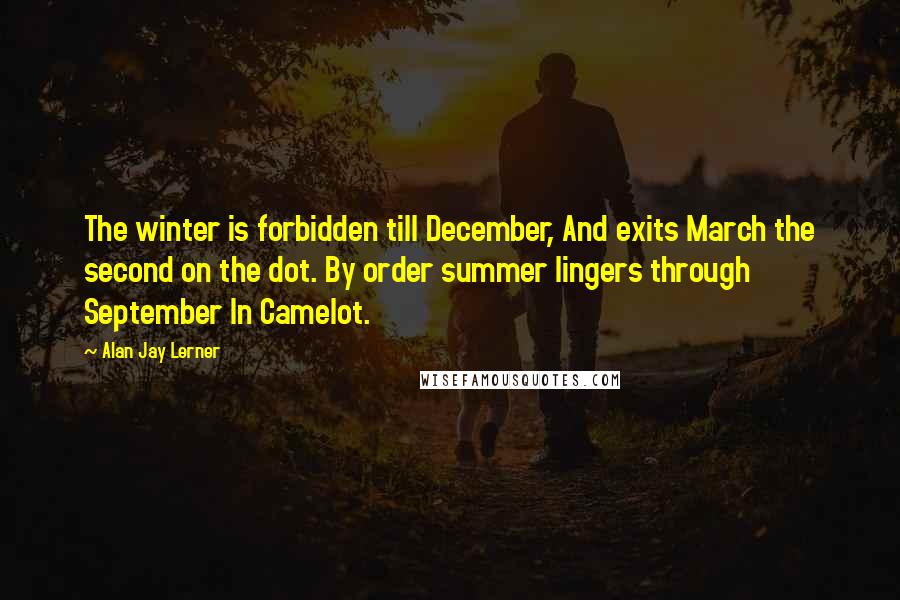 The winter is forbidden till December, And exits March the second on the dot. By order summer lingers through September In Camelot.

~ Alan Jay Lerner

WISEFAMOUSQUOTES.COM